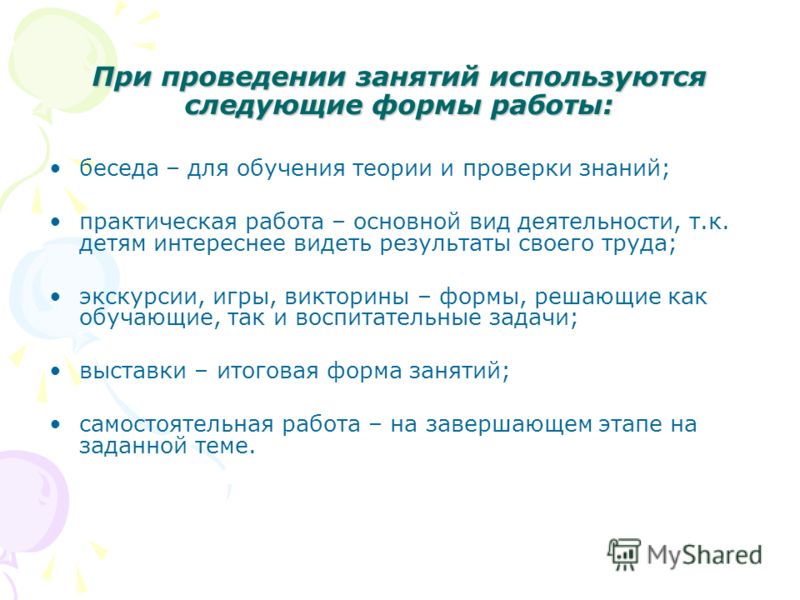 При проведении занятий используются следующие формы работы:

• беседа – для обучения теории и проверки знаний;

• практическая работа – основной вид деятельности, т.к. детям интереснее видеть результаты своего труда;

• экскурсии, игры, викторины – формы, решающие как обучающие, так и воспитательные задачи;

• выставки – итоговая форма занятий;

• самостоятельная работа – на завершающем этапе на заданной теме.

MyShared